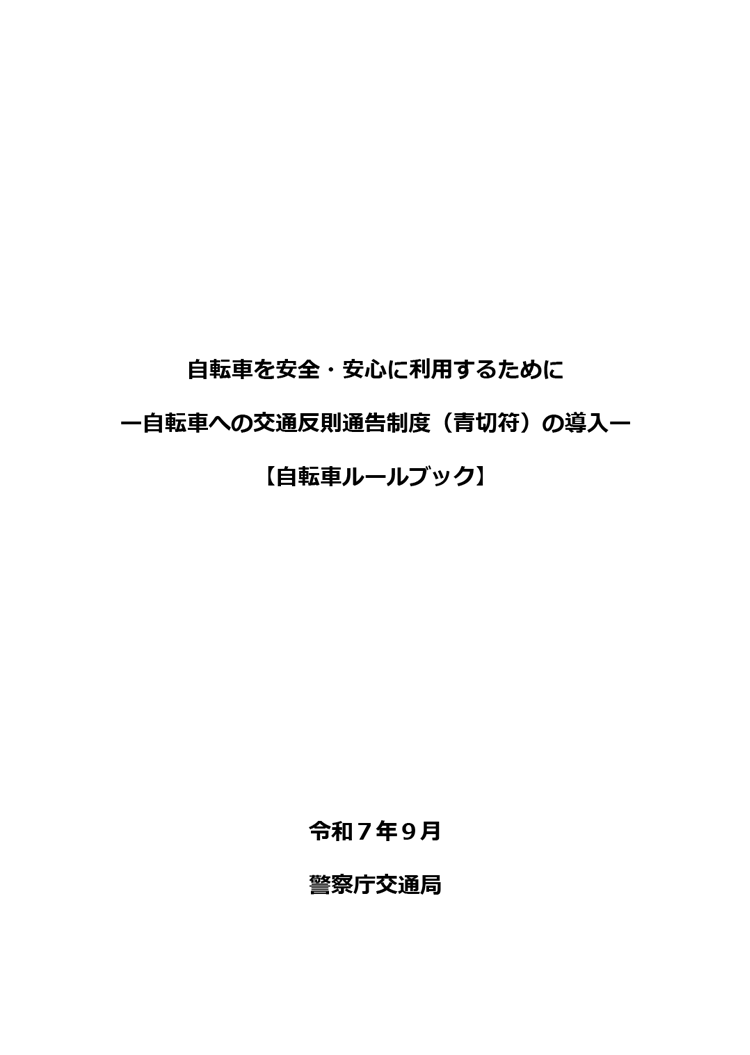 自転車を安全・安心に利用するために

ー自転車への交通反則通告制度（青切符）の導入ー

【自転車ルールブック】

令和７年９月

警察庁交通局